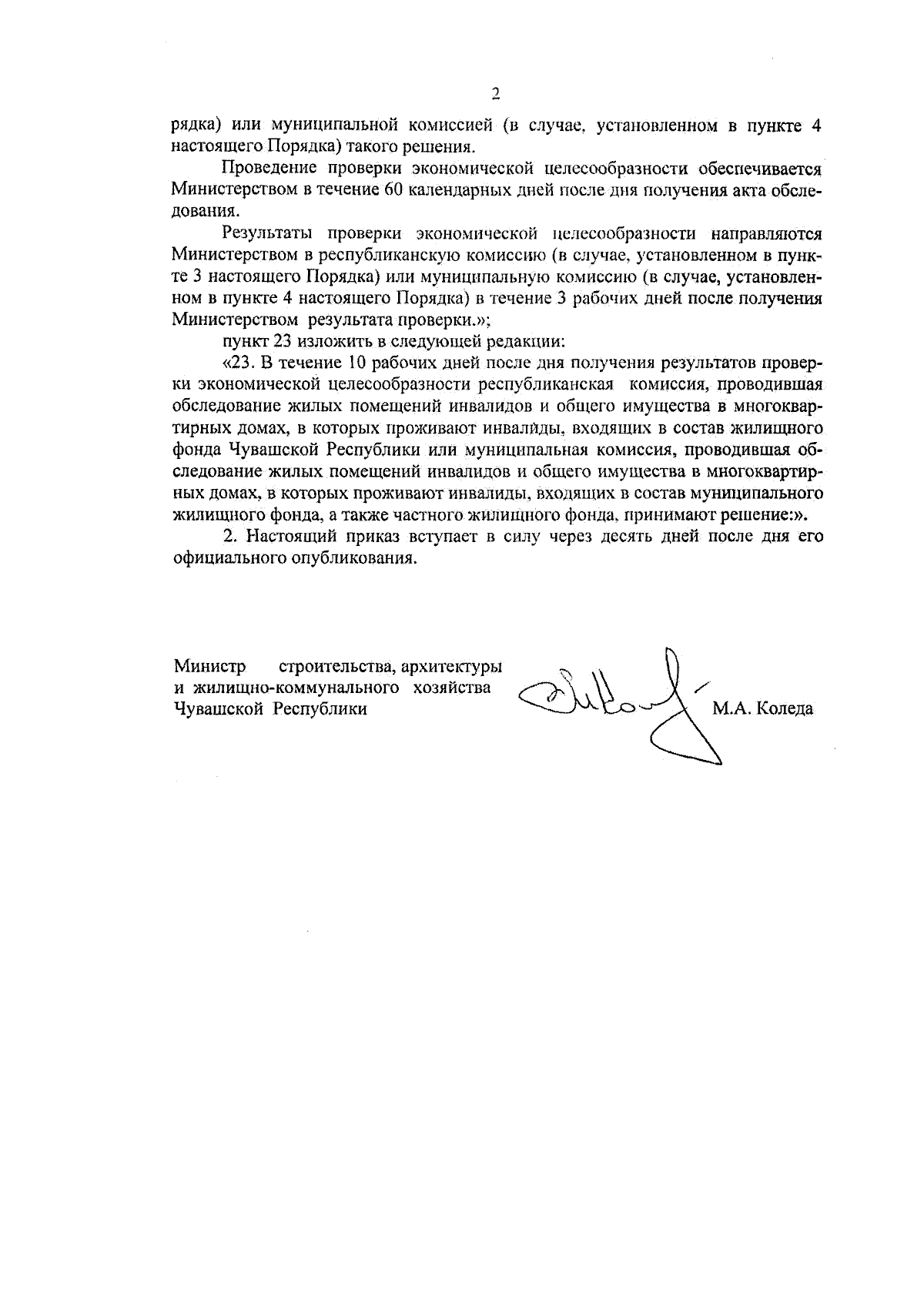 2

рядка) или муниципальной комиссией (в случае, установленном в пункте 4 настоящего Порядка) такого решения.

Проведение проверки экономической целесообразности обеспечивается Министерством в течение 60 календарных дней после дня получения акта обследования.

Результаты проверки экономической целесообразности направляются Министерством в республиканскую комиссию (в случае, установленном в пункте 3 настоящего Порядка) или муниципальную комиссию (в случае, установленном в пункте 4 настоящего Порядка) в течение 3 рабочих дней после получения Министерством результата проверки.»;

пункт 23 изложить в следующей редакции:

«23. В течение 10 рабочих дней после дня получения результатов проверки экономической целесообразности республиканская комиссия, проводившая обследование жилых помещений инвалидов и общего имущества в многоквартирных домах, в которых проживают инвалиды, входящих в состав жилищного фонда Чувашской Республики или муниципальная комиссия, проводившая обследование жилых помещений инвалидов и общего имущества в многоквартирных домах, в которых проживают инвалиды, входящих в состав муниципального жилищного фонда, а также частного жилищного фонда, принимают решение:».

2. Настоящий приказ вступает в силу через десять дней после дня его официального опубликования.

Министр строительства, архитектуры и жилищно-коммунального хозяйства Чувашской Республики

М.А. Коледа